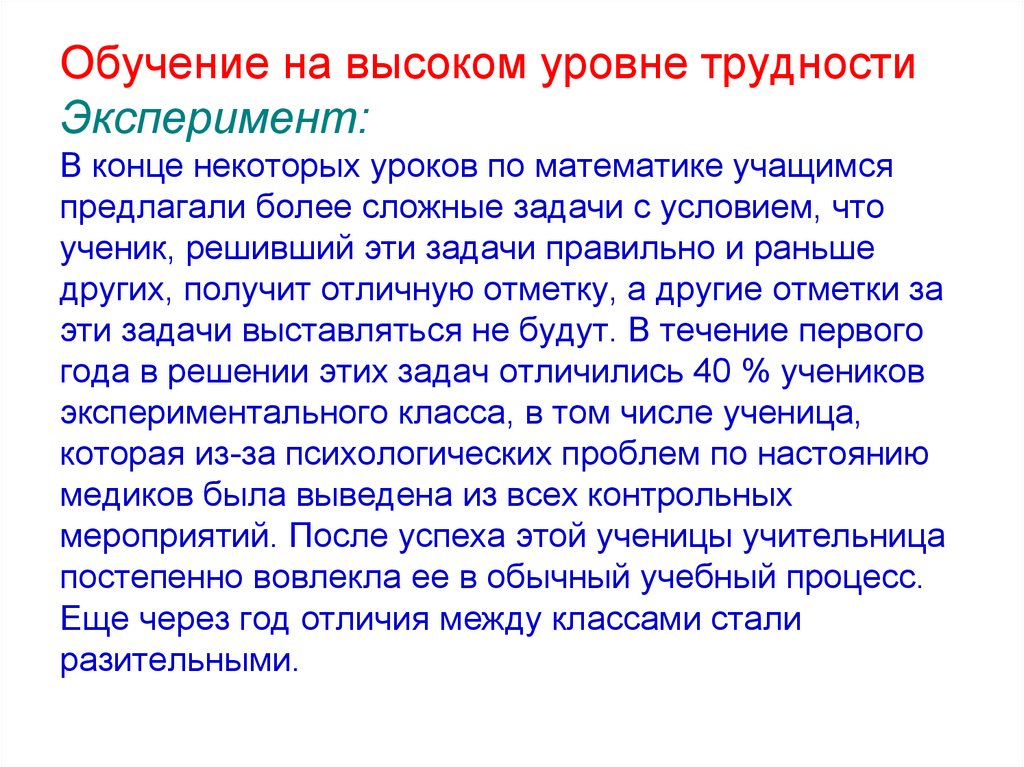 Обучение на высоком уровне трудности
Эксперимент:
В конце некоторых уроков по математике учащимся предлагали более сложные задачи с условием, что ученик, решивший эти задачи правильно и раньше других, получит отличную отметку, а другие отметки за эти задачи выставляться не будут. В течение первого года в решении этих задач отличились 40 % учеников экспериментального класса, в том числе ученица, которая из-за психологических проблем по настоянию медиков была выведена из всех контрольных мероприятий. После успеха этой ученицы учительница постепенно вовлекла ее в обычный учебный процесс. Еще через год отличия между классами стали разительными.